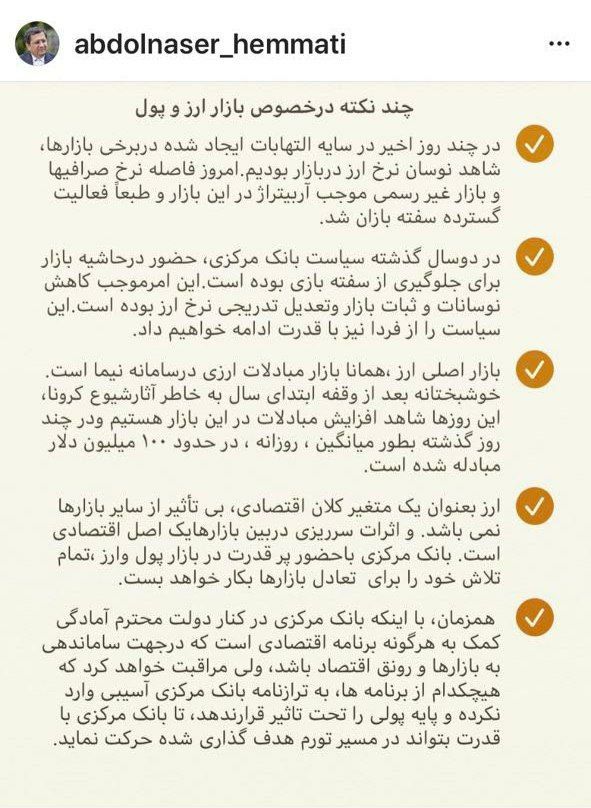 abdolnaser_hemmati

چند نکته درخصوص بازار ارز و پول

در چند روز اخیر در سایه التهابات ایجاد شده دربرخی بازارها، شاهد نوسان نرخ ارز دربازار بودیم.امروز فاصله نرخ صرافیها و بازار غیر رسمی موجب آربیتراژ در این بازار و طبعاً فعالیت گسترده سفته بازان شد.

در دوسال گذشته سیاست بانک مرکزی، حضور درحاشیه بازار برای جلوگیری از سفته بازی بوده است.این امرموجب کاهش نوسانات و ثبات بازار وتعدیل تدریجی نرخ ارز بوده است.این سیاست را از فردا نیز با قدرت ادامه خواهیم داد.

بازار اصلی ارز ،همانا بازار مبادلات ارزی درسامانه نیما است. خوشبختانه بعد از وقفه ابتدای سال به خاطر آثارشیوع کرونا، این روزها شاهد افزایش مبادلات در این بازار هستیم ودر چند روز گذشته بطور میانگین ، روزانه ، در حدود ۱۰۰ میلیون دلار مبادله شده است.

ارز بعنوان یک متغیر کلان اقتصادی، بی تأثیر از سایر بازارها نمی باشد. و اثرات سرریزی دربین بازارهایک اصل اقتصادی است. بانک مرکزی باحضور پر قدرت در بازار پول وارز ،تمام تلاش خود را برای تعادل بازارها بکار خواهد بست.

همزمان، با اینکه بانک مرکزی در کنار دولت محترم آمادگی کمک به هرگونه برنامه اقتصادی است که درجهت ساماندهی به بازارها و رونق اقتصاد باشد، ولی مراقبت خواهد کرد که هیچکدام از برنامه ها، به ترازنامه بانک مرکزی آسیبی وارد نکرده و پایه پولی را تحت تاثیر قرارندهد، تا بانک مرکزی با قدرت بتواند در مسیر تورم هدف گذاری شده حرکت نماید.